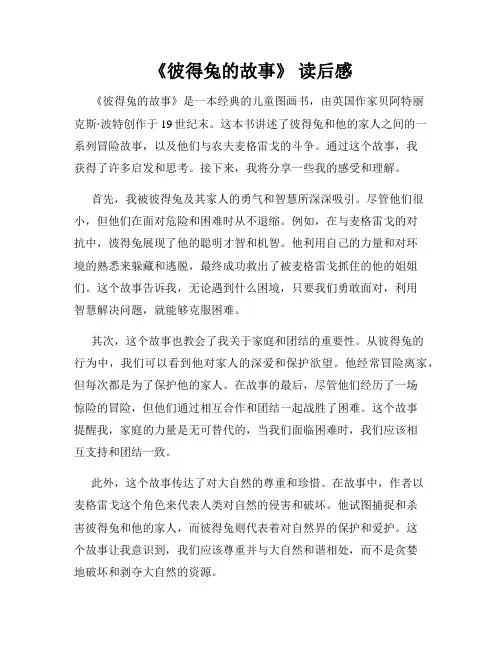 《彼得兔的故事》 读后感

《彼得兔的故事》是一本经典的儿童图画书，由英国作家贝阿特丽克斯·波特创作于19世纪末。这本书讲述了彼得兔和他的家人之间的一系列冒险故事，以及他们与农夫麦格雷戈的斗争。通过这个故事，我获得了许多启发和思考。接下来，我将分享一些我的感受和理解。

首先，我被彼得兔及其家人的勇气和智慧所深深吸引。尽管他们很小，但他们在面对危险和困难时从不退缩。例如，在与麦格雷戈的对抗中，彼得兔展现了他的聪明才智和机智。他利用自己的力量和对环境的熟悉来躲藏和逃脱，最终成功救出了被麦格雷戈抓住的他的姐姐们。这个故事告诉我，无论遇到什么困境，只要我们勇敢面对，利用智慧解决问题，就能够克服困难。

其次，这个故事也教会了我关于家庭和团结的重要性。从彼得兔的行为中，我们可以看到他对家人的深爱和保护欲望。他经常冒险离家，但每次都是为了保护他的家人。在故事的最后，尽管他们经历了一场惊险的冒险，但他们通过相互合作和团结一起战胜了困难。这个故事提醒我，家庭的力量是无可替代的，当我们面临困难时，我们应该相互支持和团结一致。

此外，这个故事传达了对大自然的尊重和珍惜。在故事中，作者以麦格雷戈这个角色来代表人类对自然的侵害和破坏。他试图捕捉和杀害彼得兔和他的家人，而彼得兔则代表着对自然界的保护和爱护。这个故事让我意识到，我们应该尊重并与大自然和谐相处，而不是贪婪地破坏和剥夺大自然的资源。